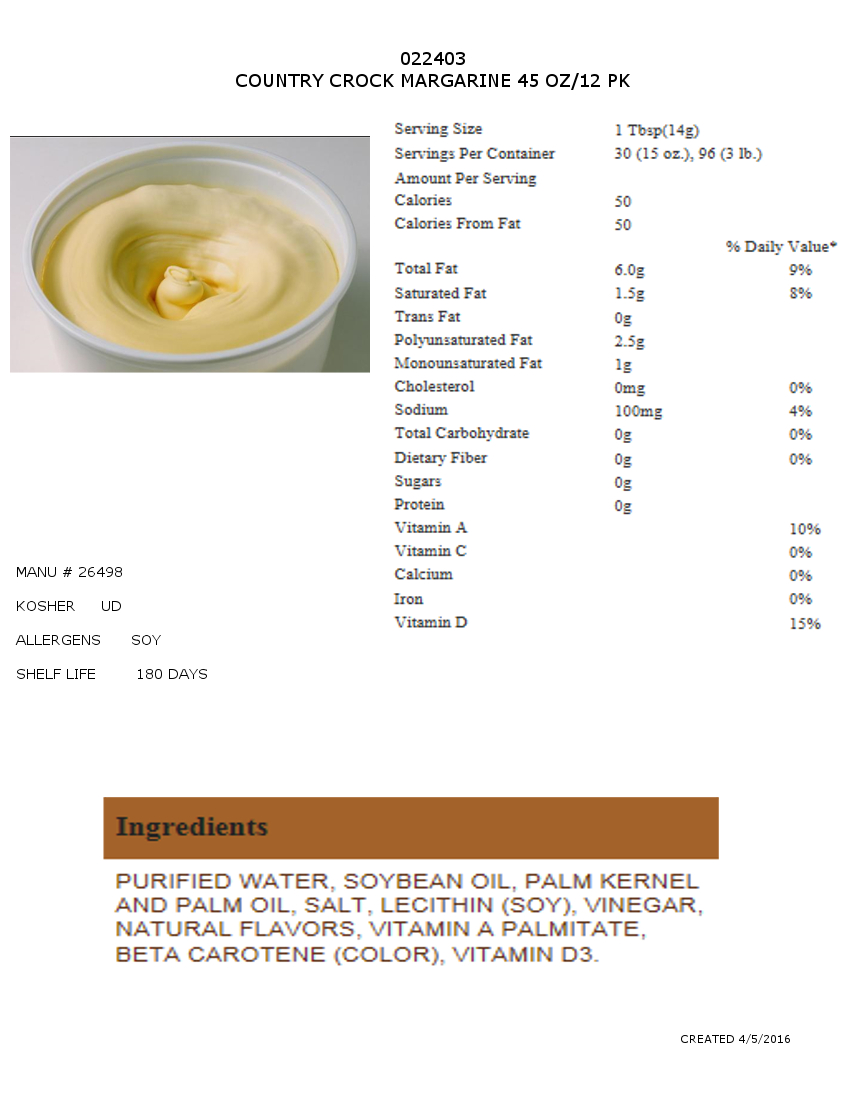 022403
COUNTRY CROCK MARGARINE 45 OZ/12 PK

| | | |
|---|---|---|
| Serving Size | 1 Tbsp(14g) | |
| Servings Per Container | 30 (15 oz.), 96 (3 lb.) | |
| Amount Per Serving | | |
| Calories | 50 | |
| Calories From Fat | 50 | |
| | | % Daily Value* |
| Total Fat | 6.0g | 9% |
| Saturated Fat | 1.5g | 8% |
| Trans Fat | 0g | |
| Polyunsaturated Fat | 2.5g | |
| Monounsaturated Fat | 1g | |
| Cholesterol | 0mg | 0% |
| Sodium | 100mg | 4% |
| Total Carbohydrate | 0g | 0% |
| Dietary Fiber | 0g | 0% |
| Sugars | 0g | |
| Protein | 0g | |
| Vitamin A | | 10% |
| Vitamin C | | 0% |
| Calcium | | 0% |
| Iron | | 0% |
| Vitamin D | | 15% |

MANU # 26498

KOSHER UD

ALLERGENS SOY

SHELF LIFE 180 DAYS

Ingredients

PURIFIED WATER, SOYBEAN OIL, PALM KERNEL AND PALM OIL, SALT, LECITHIN (SOY), VINEGAR, NATURAL FLAVORS, VITAMIN A PALMITATE, BETA CAROTENE (COLOR), VITAMIN D3.

CREATED 4/5/2016